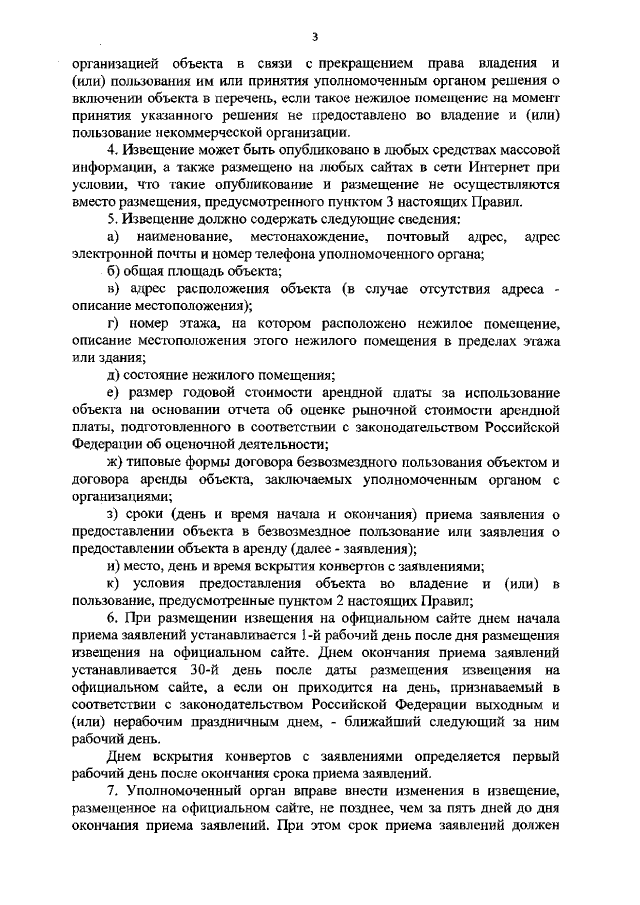 3

организацией объекта в связи с прекращением права владения и (или) пользования им или принятия уполномоченным органом решения о включении объекта в перечень, если такое нежилое помещение на момент принятия указанного решения не предоставлено во владение и (или) пользование некоммерческой организации.

4. Извещение может быть опубликовано в любых средствах массовой информации, а также размещено на любых сайтах в сети Интернет при условии, что такие опубликование и размещение не осуществляются вместо размещения, предусмотренного пунктом 3 настоящих Правил.

5. Извещение должно содержать следующие сведения:

а) наименование, местонахождение, почтовый адрес, адрес электронной почты и номер телефона уполномоченного органа;

б) общая площадь объекта;

в) адрес расположения объекта (в случае отсутствия адреса - описание местоположения);

г) номер этажа, на котором расположено нежилое помещение, описание местоположения этого нежилого помещения в пределах этажа или здания;

д) состояние нежилого помещения;

е) размер годовой стоимости арендной платы за использование объекта на основании отчета об оценке рыночной стоимости арендной платы, подготовленного в соответствии с законодательством Российской Федерации об оценочной деятельности;

ж) типовые формы договора безвозмездного пользования объектом и договора аренды объекта, заключаемых уполномоченным органом с организациями;

з) сроки (день и время начала и окончания) приема заявления о предоставлении объекта в безвозмездное пользование или заявления о предоставлении объекта в аренду (далее - заявления);

и) место, день и время вскрытия конвертов с заявлениями;

к) условия предоставления объекта во владение и (или) в пользование, предусмотренные пунктом 2 настоящих Правил;

6. При размещении извещения на официальном сайте днем начала приема заявлений устанавливается 1-й рабочий день после дня размещения извещения на официальном сайте. Днем окончания приема заявлений устанавливается 30-й день после даты размещения извещения на официальном сайте, а если он приходится на день, признаваемый в соответствии с законодательством Российской Федерации выходным и (или) нерабочим праздничным днем, - ближайший следующий за ним рабочий день.

Днем вскрытия конвертов с заявлениями определяется первый рабочий день после окончания срока приема заявлений.

7. Уполномоченный орган вправе внести изменения в извещение, размещенное на официальном сайте, не позднее, чем за пять дней до дня окончания приема заявлений. При этом срок приема заявлений должен